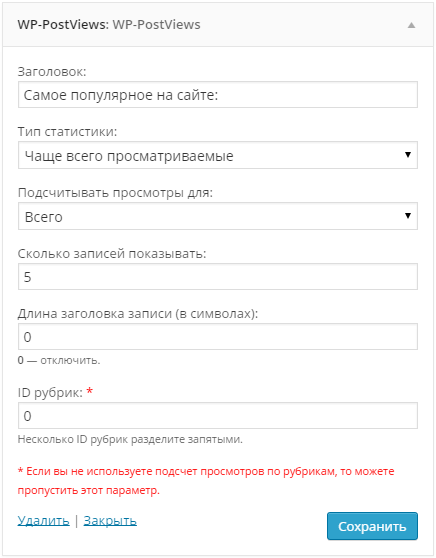 WP-PostViews: WP-PostViews

Заголовок:

Самое популярное на сайте:

Тип статистики:

Чаще всего просматриваемые

Подсчитывать просмотры для:

Всего

Сколько записей показывать:

5

Длина заголовка записи (в символах):

0

0 — отключить.

ID рубрик: *

0

Несколько ID рубрик разделите запятыми.

* Если вы не используете подсчет просмотров по рубрикам, то можете пропустить этот параметр.

Удалить | Закрыть

Сохранить